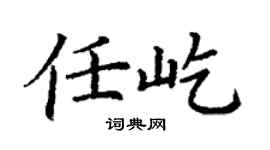 任屹

词典网